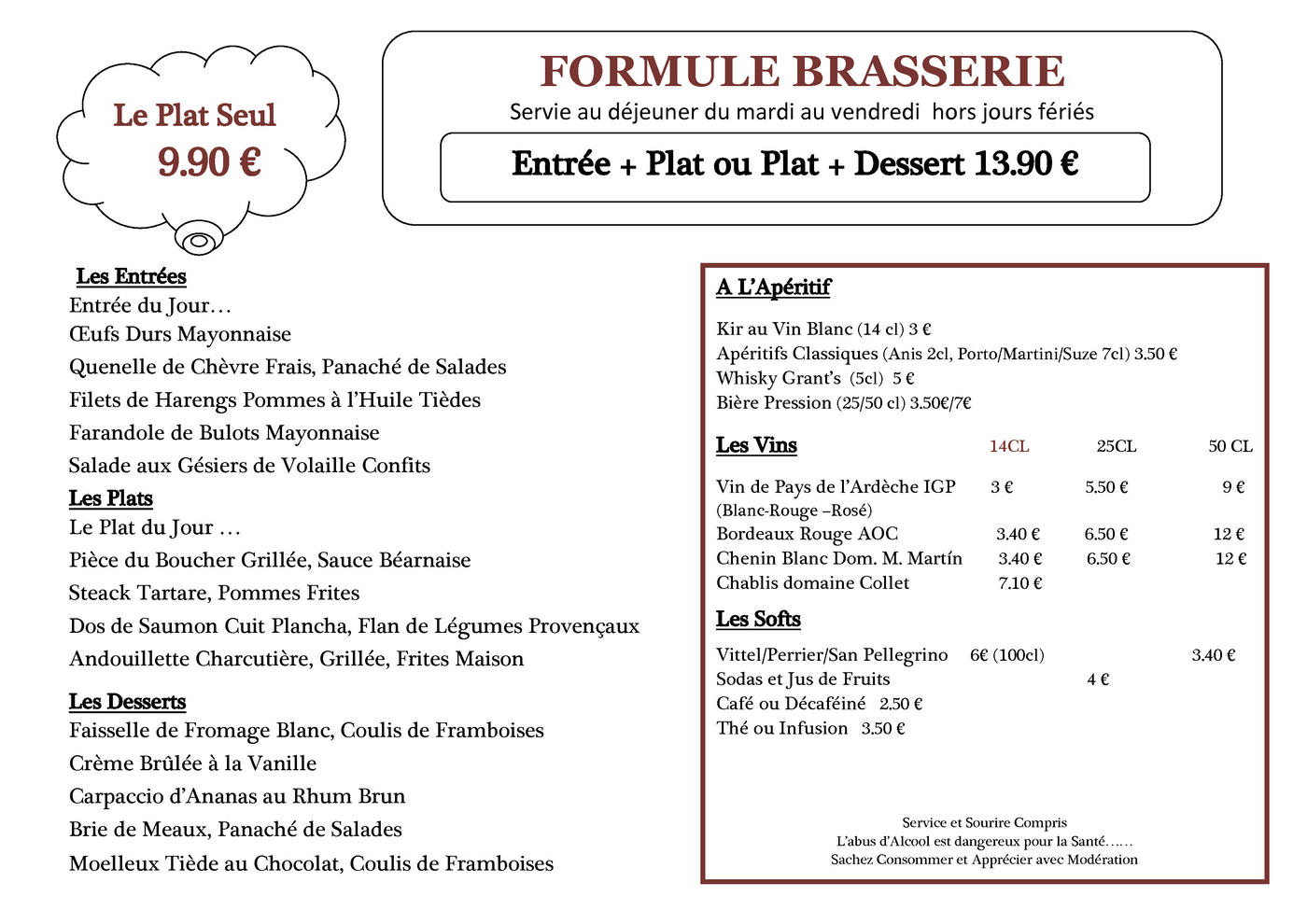 Le Plat Seul
9.90 €

FORMULE BRASSERIE
Servie au déjeuner du mardi au vendredi hors jours fériés

Entrée + Plat ou Plat + Dessert 13.90 €

Les Entrées
Entrée du Jour…
Œufs Durs Mayonnaise
Quenelle de Chèvre Frais, Panaché de Salades
Filets de Harengs Pommes à l'Huile Tièdes
Farandole de Bulots Mayonnaise
Salade aux Gésiers de Volaille Confits

Les Plats
Le Plat du Jour …
Pièce du Boucher Grillée, Sauce Béarnaise
Steack Tartare, Pommes Frites
Dos de Saumon Cuit Plancha, Flan de Légumes Provençaux
Andouillette Charcutière, Grillée, Frites Maison

Les Desserts
Faisselle de Fromage Blanc, Coulis de Framboises
Crème Brûlée à la Vanille
Carpaccio d'Ananas au Rhum Brun
Brie de Meaux, Panaché de Salades
Moelleux Tiède au Chocolat, Coulis de Framboises

A L'Apéritif

Kir au Vin Blanc (14 cl) 3 €
Apéritifs Classiques (Anis 2cl, Porto/Martini/Suze 7cl) 3.50 €
Whisky Grant's (5cl) 5 €
Bière Pression (25/50 cl) 3.50€/7€

| Les Vins | 14CL | 25CL | 50 CL |
|---|---|---|---|
| Vin de Pays de l'Ardèche IGP (Blanc-Rouge –Rosé) | 3 € | 5.50 € | 9 € |
| Bordeaux Rouge AOC | 3.40 € | 6.50 € | 12 € |
| Chenin Blanc Dom. M. Martín | 3.40 € | 6.50 € | 12 € |
| Chablis domaine Collet | 7.10 € | | |

Les Softs

Vittel/Perrier/San Pellegrino 6€ (100cl) 3.40 €
Sodas et Jus de Fruits 4 €
Café ou Décaféiné 2.50 €
Thé ou Infusion 3.50 €

Service et Sourire Compris
L'abus d'Alcool est dangereux pour la Santé……
Sachez Consommer et Apprécier avec Modération